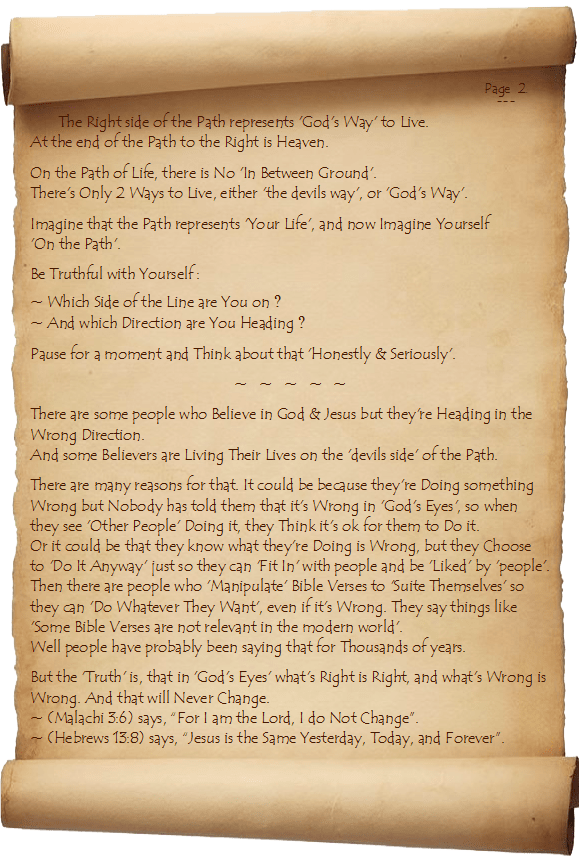 Page 2
---

The Right side of the Path represents 'God's Way' to Live.
At the end of the Path to the Right is Heaven.

On the Path of Life, there is No 'In Between Ground'.
There's Only 2 Ways to Live, either 'the devils way', or 'God's Way'.

Imagine that the Path represents 'Your Life', and now Imagine Yourself 'On the Path'.

Be Truthful with Yourself :

~ Which Side of the Line are You on ?
~ And which Direction are You Heading ?

Pause for a moment and Think about that 'Honestly & Seriously'.

~ ~ ~ ~ ~

There are some people who Believe in God & Jesus but they're Heading in the Wrong Direction.
And some Believers are Living Their Lives on the 'devils side' of the Path.

There are many reasons for that. It could be because they're Doing something Wrong but Nobody has told them that it's Wrong in 'God's Eyes', so when they see 'Other People' Doing it, they Think it's ok for them to Do it.
Or it could be that they know what they're Doing is Wrong, but they Choose to 'Do It Anyway' just so they can 'Fit In' with people and be 'Liked' by 'people'.
Then there are people who 'Manipulate' Bible Verses to 'Suite Themselves' so they can 'Do Whatever They Want', even if it's Wrong. They say things like 'Some Bible Verses are not relevant in the modern world'.
Well people have probably been saying that for Thousands of years.

But the 'Truth' is, that in 'God's Eyes' what's Right is Right, and what's Wrong is Wrong. And that will Never Change.
~ (Malachi 3:6) says, "For I am the Lord, I do Not Change".
~ (Hebrews 13:8) says, "Jesus is the Same Yesterday, Today, and Forever".